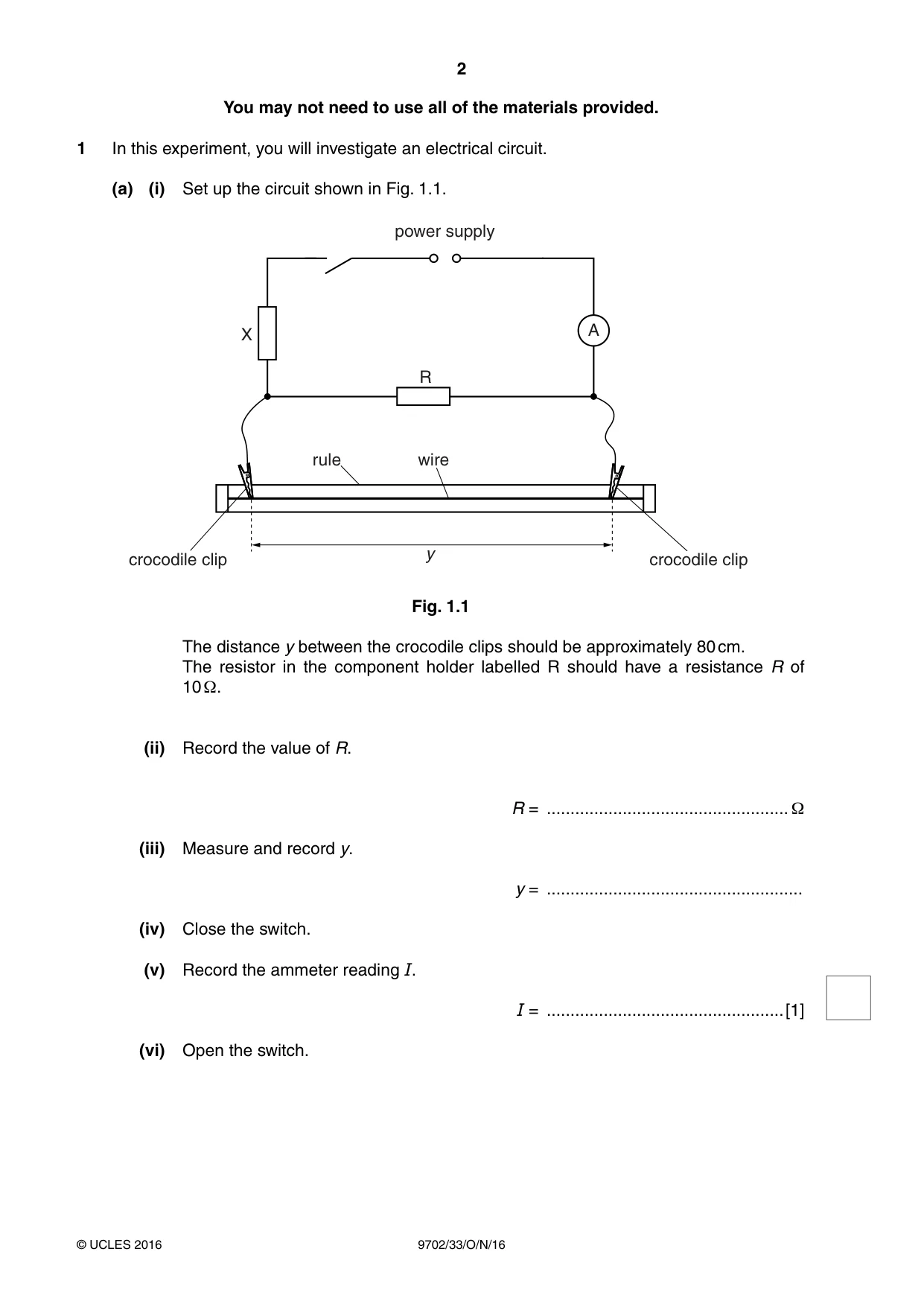 2

You may not need to use all of the materials provided.

1 In this experiment, you will investigate an electrical circuit.

(a) (i) Set up the circuit shown in Fig. 1.1.

power supply

X

A

R

rule

wire

crocodile clip

y

crocodile clip

Fig. 1.1

The distance y between the crocodile clips should be approximately 80 cm. The resistor in the component holder labelled R should have a resistance R of 10 Ω.

(ii) Record the value of R.

R = ____ Ω

(iii) Measure and record y.

y = ____

(iv) Close the switch.

(v) Record the ammeter reading I.

I = ____ [1]

(vi) Open the switch.

© UCLES 2016 9702/33/O/N/16